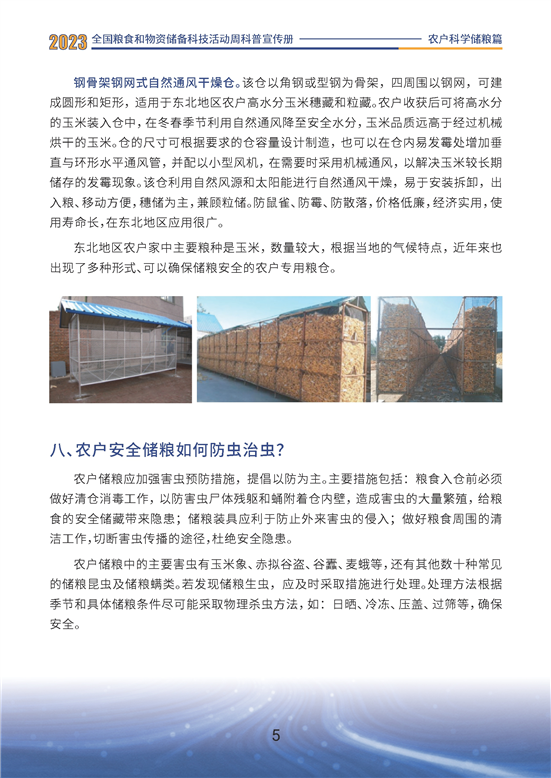 2023 全国粮食和物资储备科技活动周科普宣传册 农户科学储粮篇

钢骨架钢网式自然通风干燥仓。该仓以角钢或型钢为骨架，四周围以钢网，可建成圆形和矩形，适用于东北地区农户高水分玉米穗藏和粒藏。农户收获后可将高水分的玉米装入仓中，在冬春季节利用自然通风降至安全水分，玉米品质远高于经过机械烘干的玉米。仓的尺寸可根据要求的仓容量设计制造，也可以在仓内易发霉处增加垂直与环形水平通风管，并配以小型风机，在需要时采用机械通风，以解决玉米较长期储存的发霉现象。该仓利用自然风源和太阳能进行自然通风干燥，易于安装拆卸，出入粮、移动方便，穗储为主，兼顾粒储。防鼠雀、防霉、防散落，价格低廉，经济实用，使用寿命长，在东北地区应用很广。

东北地区农户家中主要粮种是玉米，数量较大，根据当地的气候特点，近年来也出现了多种形式、可以确保储粮安全的农户专用粮仓。

八、农户安全储粮如何防虫治虫？

农户储粮应加强害虫预防措施，提倡以防为主。主要措施包括：粮食入仓前必须做好清仓消毒工作，以防害虫尸体残躯和蛹附着仓内壁，造成害虫的大量繁殖，给粮食的安全储藏带来隐患；储粮装具应利于防止外来害虫的侵入；做好粮食周围的清洁工作，切断害虫传播的途径，杜绝安全隐患。

农户储粮中的主要害虫有玉米象、赤拟谷盗、谷蠹、麦蛾等，还有其他数十种常见的储粮昆虫及储粮螨类。若发现储粮生虫，应及时采取措施进行处理。处理方法根据季节和具体储粮条件尽可能采取物理杀虫方法，如：日晒、冷冻、压盖、过筛等，确保安全。

5